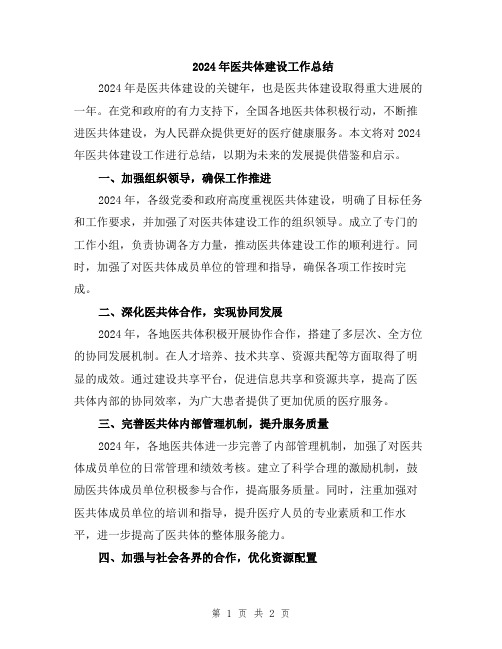 2024年医共体建设工作总结

2024年是医共体建设的关键年，也是医共体建设取得重大进展的一年。在党和政府的有力支持下，全国各地医共体积极行动，不断推进医共体建设，为人民群众提供更好的医疗健康服务。本文将对2024年医共体建设工作进行总结，以期为未来的发展提供借鉴和启示。

一、加强组织领导，确保工作推进

2024年，各级党委和政府高度重视医共体建设，明确了目标任务和工作要求，并加强了对医共体建设工作的组织领导。成立了专门的工作小组，负责协调各方力量，推动医共体建设工作的顺利进行。同时，加强了对医共体成员单位的管理和指导，确保各项工作按时完成。

二、深化医共体合作，实现协同发展

2024年，各地医共体积极开展协作合作，搭建了多层次、全方位的协同发展机制。在人才培养、技术共享、资源共配等方面取得了明显的成效。通过建设共享平台，促进信息共享和资源共享，提高了医共体内部的协同效率，为广大患者提供了更加优质的医疗服务。

三、完善医共体内部管理机制，提升服务质量

2024年，各地医共体进一步完善了内部管理机制，加强了对医共体成员单位的日常管理和绩效考核。建立了科学合理的激励机制，鼓励医共体成员单位积极参与合作，提高服务质量。同时，注重加强对医共体成员单位的培训和指导，提升医疗人员的专业素质和工作水平，进一步提高了医共体的整体服务能力。

四、加强与社会各界的合作，优化资源配置

第 1 页 共 2 页